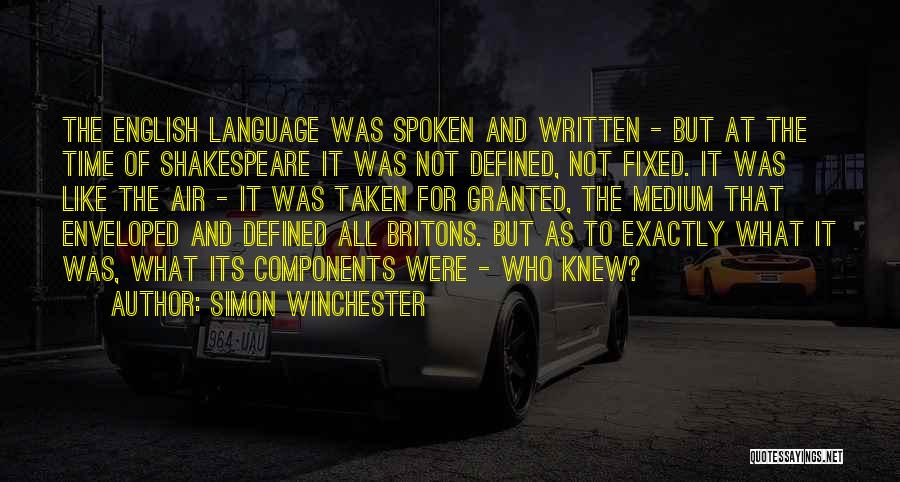 THE ENGLISH LANGUAGE WAS SPOKEN AND WRITTEN - BUT AT THE TIME OF SHAKESPEARE IT WAS NOT DEFINED, NOT FIXED. IT WAS LIKE THE AIR - IT WAS TAKEN FOR GRANTED, THE MEDIUM THAT ENVELOPED AND DEFINED ALL BRITONS. BUT AS TO EXACTLY WHAT IT WAS, WHAT ITS COMPONENTS WERE - WHO KNEW?

AUTHOR: SIMON WINCHESTER

964-UAU

QUOTESSAYINGS.NET